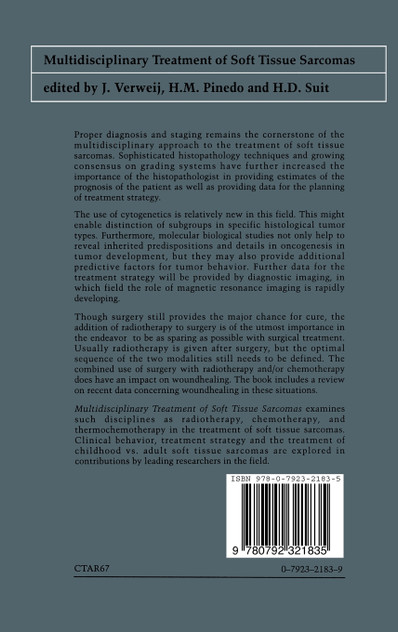 Multidisciplinary Treatment of Soft Tissue Sarcomas

edited by J. Verweij, H.M. Pinedo and H.D. Suit

Proper diagnosis and staging remains the cornerstone of the multidisciplinary approach to the treatment of soft tissue sarcomas. Sophisticated histopathology techniques and growing consensus on grading systems have further increased the importance of the histopathologist in providing estimates of the prognosis of the patient as well as providing data for the planning of treatment strategy.

The use of cytogenetics is relatively new in this field. This might enable distinction of subgroups in specific histological tumor types. Furthermore, molecular biological studies not only help to reveal inherited predispositions and details in oncogenesis in tumor development, but they may also provide additional predictive factors for tumor behavior. Further data for the treatment strategy will be provided by diagnostic imaging, in which field the role of magnetic resonance imaging is rapidly developing.

Though surgery still provides the major chance for cure, the addition of radiotherapy to surgery is of the utmost importance in the endeavor to be as sparing as possible with surgical treatment. Usually radiotherapy is given after surgery, but the optimal sequence of the two modalities still needs to be defined. The combined use of surgery with radiotherapy and/or chemotherapy does have an impact on woundhealing. The book includes a review on recent data concerning woundhealing in these situations.

Multidisciplinary Treatment of Soft Tissue Sarcomas examines such disciplines as radiotherapy, chemotherapy, and thermochemotherapy in the treatment of soft tissue sarcomas. Clinical behavior, treatment strategy and the treatment of childhood vs. adult soft tissue sarcomas are explored in contributions by leading researchers in the field.

ISBN 978-0-7923-2183-5

9 780792 321835

CTAR67

0-7923-2183-9